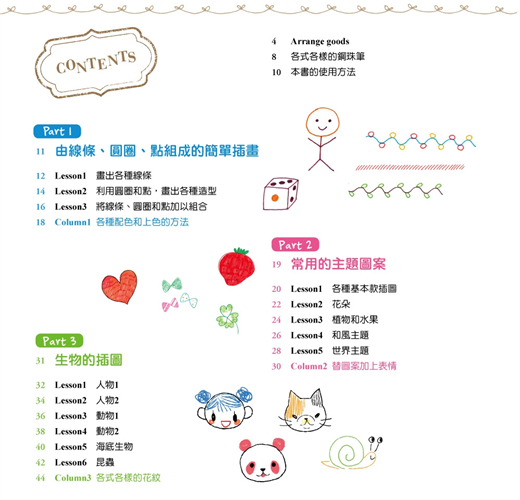 CONTENTS

4 Arrange goods
8 各式各樣的鋼珠筆
10 本書的使用方法

Part 1
11 由線條、圓圈、點組成的簡單插畫

12 Lesson1 畫出各種線條
14 Lesson2 利用圓圈和點，畫出各種造型
16 Lesson3 將線條、圓圈和點加以組合
18 Column1 各種配色和上色的方法

Part 2
19 常用的主題圖案

20 Lesson1 各種基本款插圖
22 Lesson2 花朵
24 Lesson3 植物和水果
26 Lesson4 和風主題
28 Lesson5 世界主題
30 Column2 替圖案加上表情

Part 3
31 生物的插圖

32 Lesson1 人物1
34 Lesson2 人物2
36 Lesson3 動物1
38 Lesson4 動物2
40 Lesson5 海底生物
42 Lesson6 昆蟲
44 Column3 各式各樣的花紋